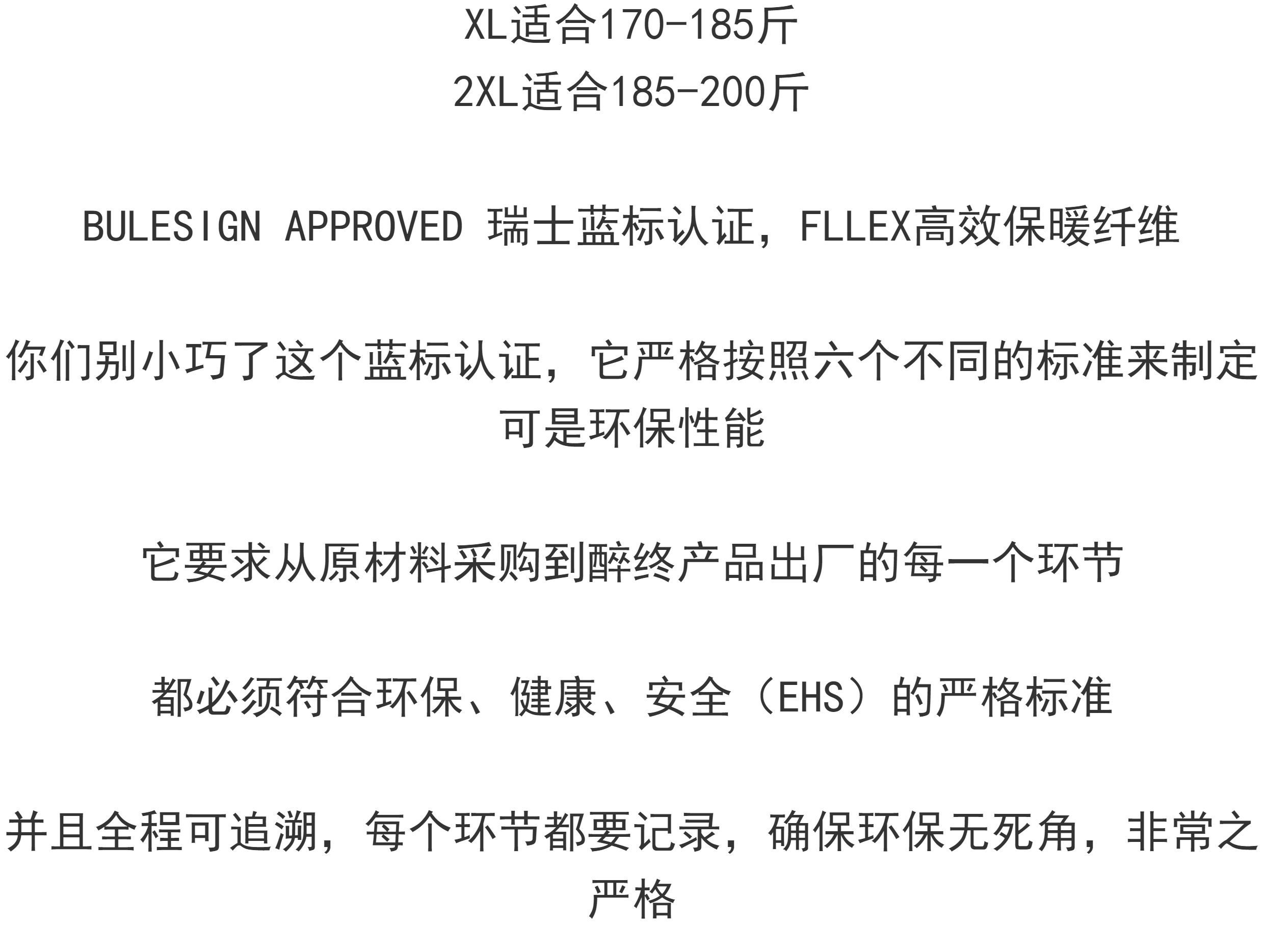 XL适合170-185斤
2XL适合185-200斤

BULESIGN APPROVED 瑞士蓝标认证，FLLEX高效保暖纤维

你们别小巧了这个蓝标认证，它严格按照六个不同的标准来制定可是环保性能

它要求从原材料采购到醉终产品出厂的每一个环节

都必须符合环保、健康、安全（EHS）的严格标准

并且全程可追溯，每个环节都要记录，确保环保无死角，非常之严格